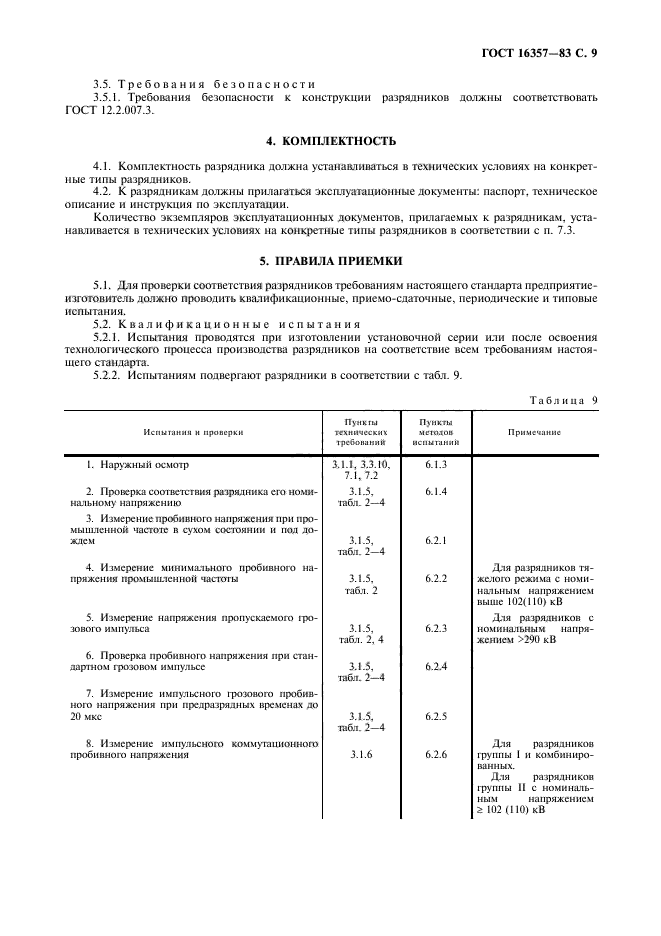 ГОСТ 16357—83 С. 9

3.5. Требования безопасности

3.5.1. Требования безопасности к конструкции разрядников должны соответствовать ГОСТ 12.2.007.3.

4. КОМПЛЕКТНОСТЬ

4.1. Комплектность разрядника должна устанавливаться в технических условиях на конкретные типы разрядников.

4.2. К разрядникам должны прилагаться эксплуатационные документы: паспорт, техническое описание и инструкция по эксплуатации.

Количество экземпляров эксплуатационных документов, прилагаемых к разрядникам, устанавливается в технических условиях на конкретные типы разрядников в соответствии с п. 7.3.

5. ПРАВИЛА ПРИЕМКИ

5.1. Для проверки соответствия разрядников требованиям настоящего стандарта предприятие-изготовитель должно проводить квалификационные, приемо-сдаточные, периодические и типовые испытания.

5.2. Квалификационные испытания

5.2.1. Испытания проводятся при изготовлении установочной серии или после освоения технологического процесса производства разрядников на соответствие всем требованиям настоящего стандарта.

5.2.2. Испытаниям подвергают разрядники в соответствии с табл. 9.

Таблица 9

| Испытания и проверки | Пункты технических требований | Пункты методов испытаний | Примечание |
|---|---|---|---|
| 1. Наружный осмотр | 3.1.1, 3.3.10, 7.1, 7.2 | 6.1.3 | |
| 2. Проверка соответствия разрядника его номинальному напряжению | 3.1.5, табл. 2—4 | 6.1.4 | |
| 3. Измерение пробивного напряжения при промышленной частоте в сухом состоянии и под дождем | 3.1.5, табл. 2—4 | 6.2.1 | |
| 4. Измерение минимального пробивного напряжения промышленной частоты | 3.1.5, табл. 2 | 6.2.2 | Для разрядников тяжелого режима с номинальным напряжением выше 102(110) кВ |
| 5. Измерение напряжения пропускаемого грозового импульса | 3.1.5, табл. 2, 4 | 6.2.3 | Для разрядников с номинальным напряжением >290 кВ |
| 6. Проверка пробивного напряжения при стандартном грозовом импульсе | 3.1.5, табл. 2—4 | 6.2.4 | |
| 7. Измерение импульсного грозового пробивного напряжения при предразрядных временах до 20 мкс | 3.1.5, табл. 2—4 | 6.2.5 | |
| 8. Измерение импульсного коммутационного пробивного напряжения | 3.1.6 | 6.2.6 | Для разрядников группы I и комбинированных. Для разрядников группы II с номинальным напряжением ≥ 102 (110) кВ |